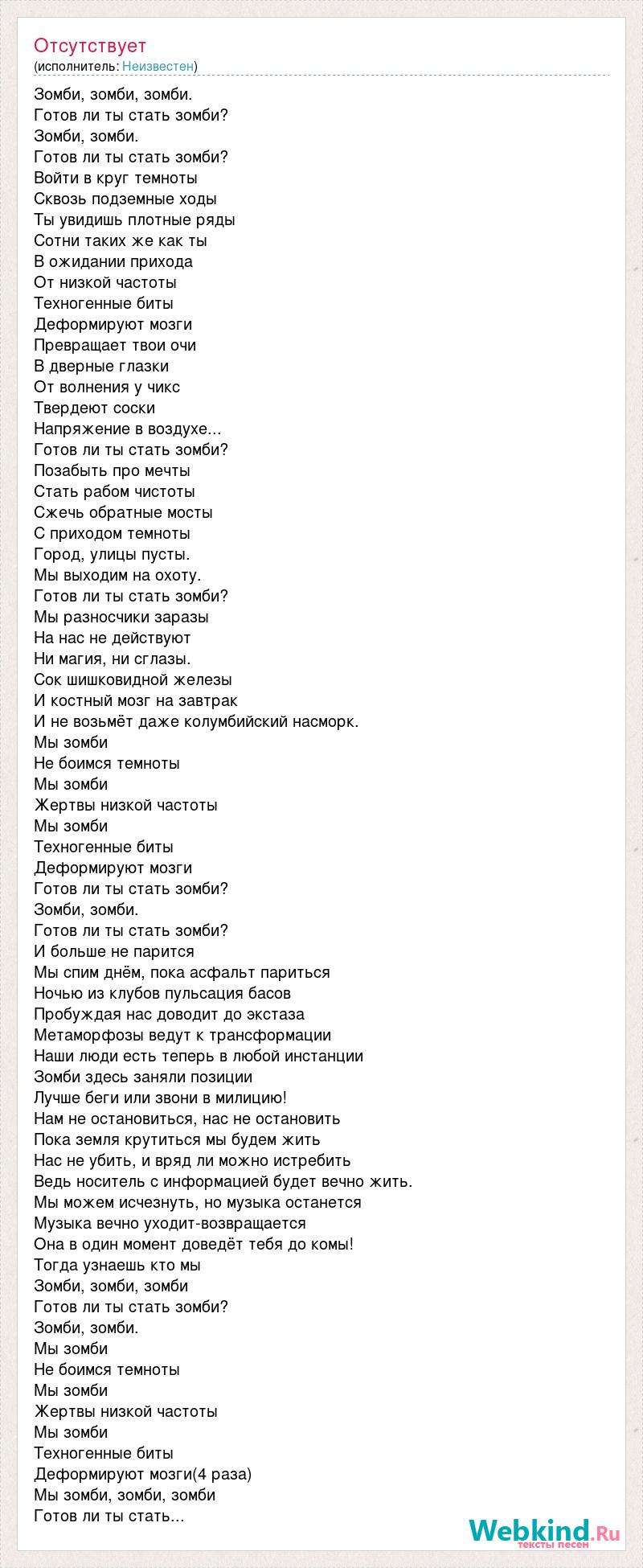 Отсутствует
(исполнитель: Неизвестен)

Зомби, зомби, зомби.
Готов ли ты стать зомби?
Зомби, зомби.
Готов ли ты стать зомби?
Войти в круг темноты
Сквозь подземные ходы
Ты увидишь плотные ряды
Сотни таких же как ты
В ожидании прихода
От низкой частоты
Техногенные биты
Деформируют мозги
Превращает твои очи
В дверные глазки
От волнения у чикс
Твердеют соски
Напряжение в воздухе...
Готов ли ты стать зомби?
Позабыть про мечты
Стать рабом чистоты
Сжечь обратные мосты
С приходом темноты
Город, улицы пусты.
Мы выходим на охоту.
Готов ли ты стать зомби?
Мы разносчики заразы
На нас не действуют
Ни магия, ни сглазы.
Сок шишковидной железы
И костный мозг на завтрак
И не возьмёт даже колумбийский насморк.
Мы зомби
Не боимся темноты
Мы зомби
Жертвы низкой частоты
Мы зомби
Техногенные биты
Деформируют мозги
Готов ли ты стать зомби?
Зомби, зомби.
Готов ли ты стать зомби?
И больше не парится
Мы спим днём, пока асфальт париться
Ночью из клубов пульсация басов
Пробуждая нас доводит до экстаза
Метаморфозы ведут к трансформации
Наши люди есть теперь в любой инстанции
Зомби здесь заняли позиции
Лучше беги или звони в милицию!
Нам не остановиться, нас не остановить
Пока земля крутиться мы будем жить
Нас не убить, и вряд ли можно истребить
Ведь носитель с информацией будет вечно жить.
Мы можем исчезнуть, но музыка останется
Музыка вечно уходит-возвращается
Она в один момент доведёт тебя до комы!
Тогда узнаешь кто мы
Зомби, зомби, зомби
Готов ли ты стать зомби?
Зомби, зомби.
Мы зомби
Не боимся темноты
Мы зомби
Жертвы низкой частоты
Мы зомби
Техногенные биты
Деформируют мозги(4 раза)
Мы зомби, зомби, зомби
Готов ли ты стать...

Webkind.Ru
тексты песен